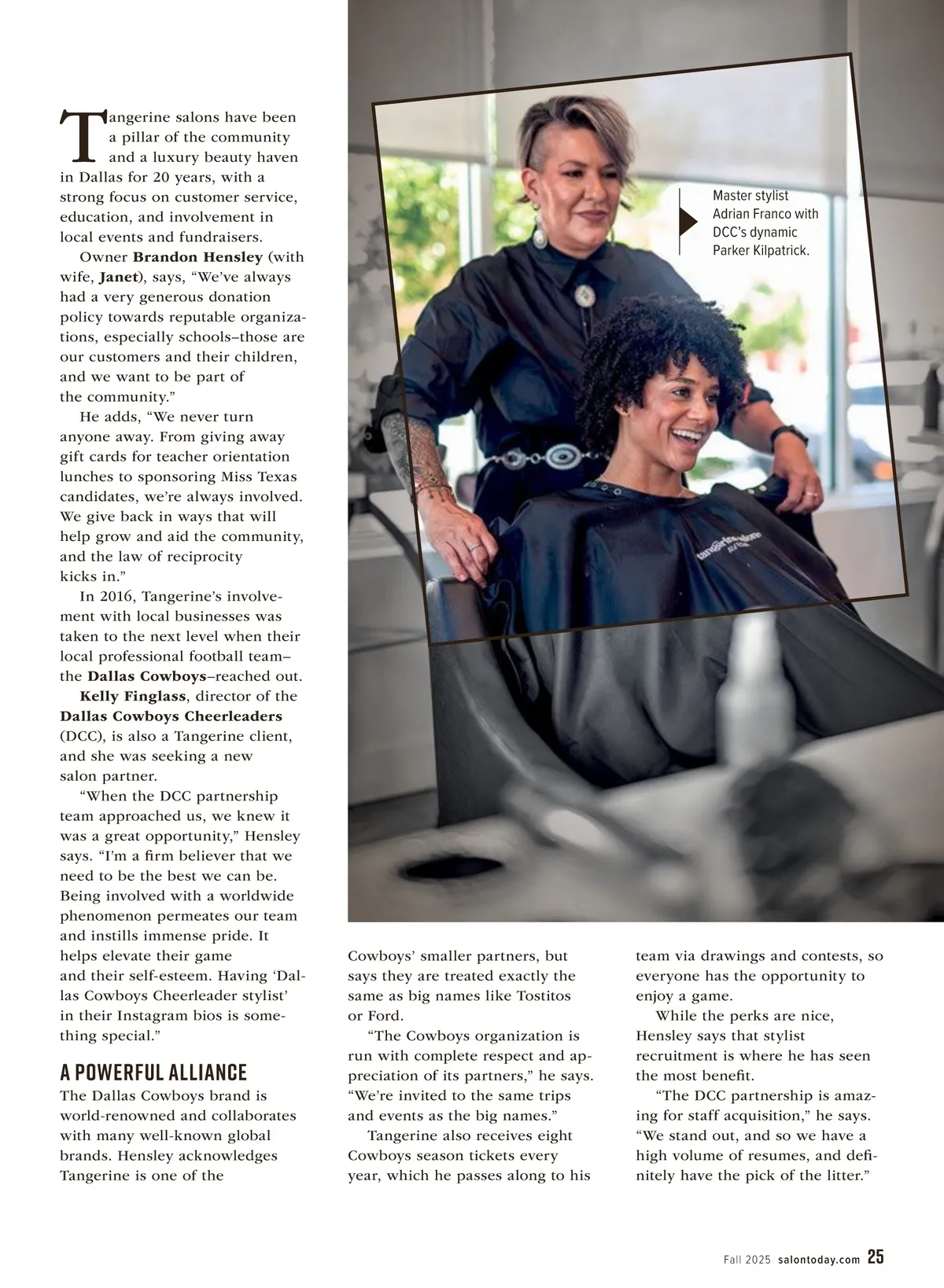 Tangerine salons have been a pillar of the community and a luxury beauty haven in Dallas for 20 years, with a strong focus on customer service, education, and involvement in local events and fundraisers.

Owner Brandon Hensley (with wife, Janet), says, "We've always had a very generous donation policy towards reputable organizations, especially schools–those are our customers and their children, and we want to be part of the community."

He adds, "We never turn anyone away. From giving away gift cards for teacher orientation lunches to sponsoring Miss Texas candidates, we're always involved. We give back in ways that will help grow and aid the community, and the law of reciprocity kicks in."

In 2016, Tangerine's involvement with local businesses was taken to the next level when their local professional football team–the Dallas Cowboys–reached out.

Kelly Finglass, director of the Dallas Cowboys Cheerleaders (DCC), is also a Tangerine client, and she was seeking a new salon partner.

"When the DCC partnership team approached us, we knew it was a great opportunity," Hensley says. "I'm a firm believer that we need to be the best we can be. Being involved with a worldwide phenomenon permeates our team and instills immense pride. It helps elevate their game and their self-esteem. Having 'Dallas Cowboys Cheerleader stylist' in their Instagram bios is something special."

A POWERFUL ALLIANCE

The Dallas Cowboys brand is world-renowned and collaborates with many well-known global brands. Hensley acknowledges Tangerine is one of the Cowboys' smaller partners, but says they are treated exactly the same as big names like Tostitos or Ford.

"The Cowboys organization is run with complete respect and appreciation of its partners," he says. "We're invited to the same trips and events as the big names."

Tangerine also receives eight Cowboys season tickets every year, which he passes along to his team via drawings and contests, so everyone has the opportunity to enjoy a game.

While the perks are nice, Hensley says that stylist recruitment is where he has seen the most benefit.

"The DCC partnership is amazing for staff acquisition," he says. "We stand out, and so we have a high volume of resumes, and definitely have the pick of the litter."

Master stylist Adrian Franco with DCC's dynamic Parker Kilpatrick.

Fall 2025 salontoday.com 25